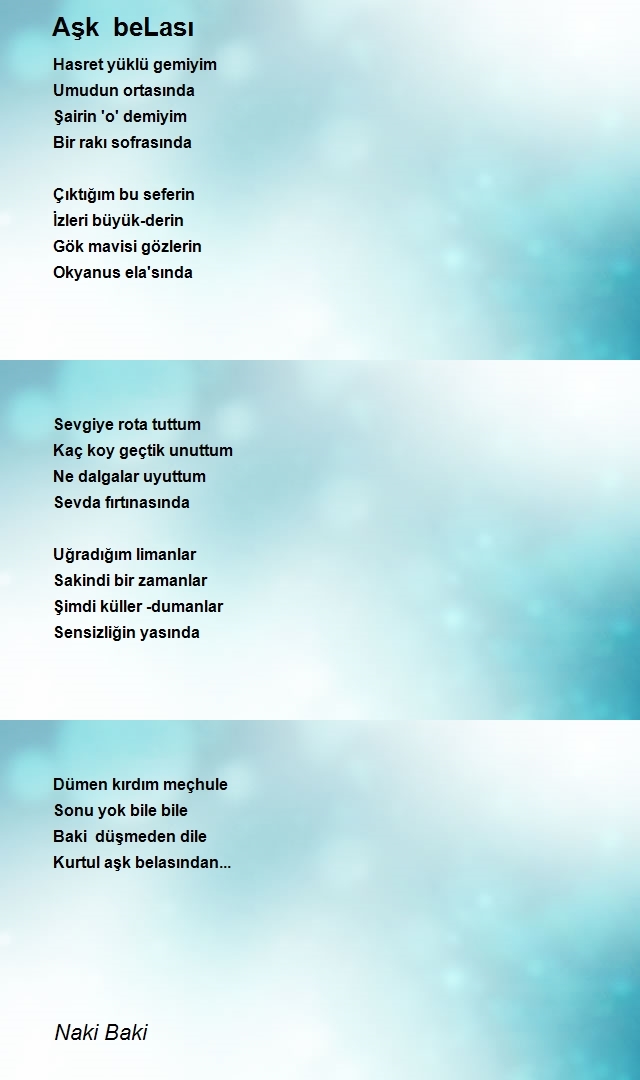 Aşk beLası

Hasret yüklü gemiyim
Umudun ortasında
Şairin 'o' demiyim
Bir rakı sofrasında

Çıktığım bu seferin
İzleri büyük-derin
Gök mavisi gözlerin
Okyanus ela'sında

Sevgiye rota tuttum
Kaç koy geçtik unuttum
Ne dalgalar uyuttum
Sevda fırtınasında

Uğradığım limanlar
Sakindi bir zamanlar
Şimdi küller -dumanlar
Sensizliğin yasında

Dümen kırdım meçhule
Sonu yok bile bile
Baki düşmeden dile
Kurtul aşk belasından...

Naki Baki